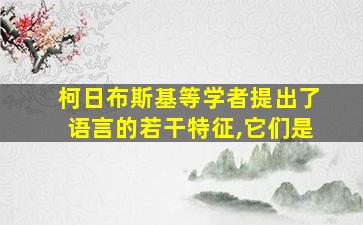 柯日布斯基等学者提出了语言的若干特征,它们是